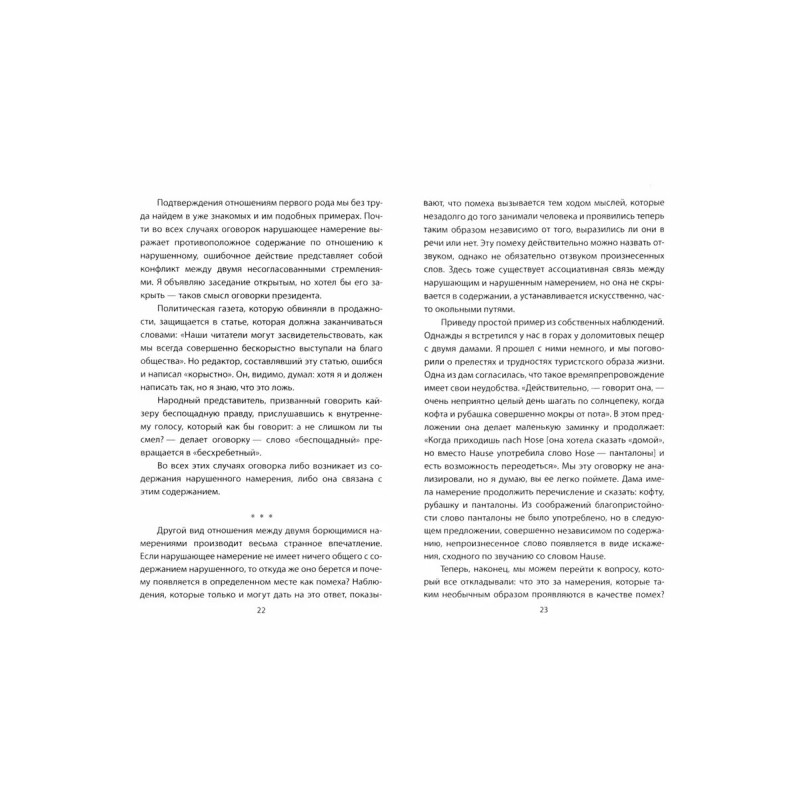 Подтверждения отношениям первого рода мы без труда найдем в уже знакомых и им подобных примерах. Почти во всех случаях оговорок нарушающее намерение выражает противоположное содержание по отношению к нарушенному, ошибочное действие представляет собой конфликт между двумя несогласованными стремлениями. Я объявляю заседание открытым, но хотел бы его закрыть — таков смысл оговорки президента.

Политическая газета, которую обвиняли в продажности, защищается в статье, которая должна заканчиваться словами: «Наши читатели могут засвидетельствовать, как мы всегда совершенно бескорыстно выступали на благо общества». Но редактор, составлявший эту статью, ошибся и написал «корыстно». Он, видимо, думал: хотя я и должен написать так, но я знаю, что это ложь.

Народный представитель, призванный говорить кайзеру беспощадную правду, прислушавшись к внутреннему голосу, который как бы говорит: а не слишком ли ты смел? — делает оговорку — слово «беспощадный» превращается в «бесхребетный».

Во всех этих случаях оговорка либо возникает из содержания нарушенного намерения, либо она связана с этим содержанием.

* * *

Другой вид отношения между двумя борющимися намерениями производит весьма странное впечатление. Если нарушающее намерение не имеет ничего общего с содержанием нарушенного, то откуда же оно берется и почему появляется в определенном месте как помеха? Наблюдения, которые только и могут дать на это ответ, показы-

22

вают, что помеха вызывается тем ходом мыслей, которые незадолго до того занимали человека и проявились теперь таким образом независимо от того, выразились ли они в речи или нет. Эту помеху действительно можно назвать отзвуком, однако не обязательно отзвуком произнесенных слов. Здесь тоже существует ассоциативная связь между нарушающим и нарушенным намерением, но она не скрывается в содержании, а устанавливается искусственно, часто окольными путями.

Приведу простой пример из собственных наблюдений. Однажды я встретился у нас в горах у доломитовых пещер с двумя дамами. Я прошел с ними немного, и мы поговорили о прелестях и трудностях туристского образа жизни. Одна из дам согласилась, что такое времяпрепровождение имеет свои неудобства. «Действительно, — говорит она, — очень неприятно целый день шагать по солнцепеку, когда кофта и рубашка совершенно мокры от пота». В этом предложении она делает маленькую заминку и продолжает: «Когда приходишь nach Hose [она хотела сказать «домой», но вместо Hause употребила слово Hose — панталоны] и есть возможность переодеться». Мы эту оговорку не анализировали, но я думаю, вы ее легко поймете. Дама имела намерение продолжить перечисление и сказать: кофту, рубашку и панталоны. Из соображений благопристойности слово панталоны не было употреблено, но в следующем предложении, совершенно независимом по содержанию, непроизнесенное слово появляется в виде искажения, сходного по звучанию со словом Hause.

Теперь, наконец, мы можем перейти к вопросу, который все откладывали: что это за намерения, которые таким необычным образом проявляются в качестве помех?

23